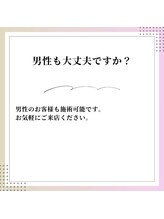 男性も大丈夫ですか？

男性のお客様も施術可能です。
お気軽にご来店ください。